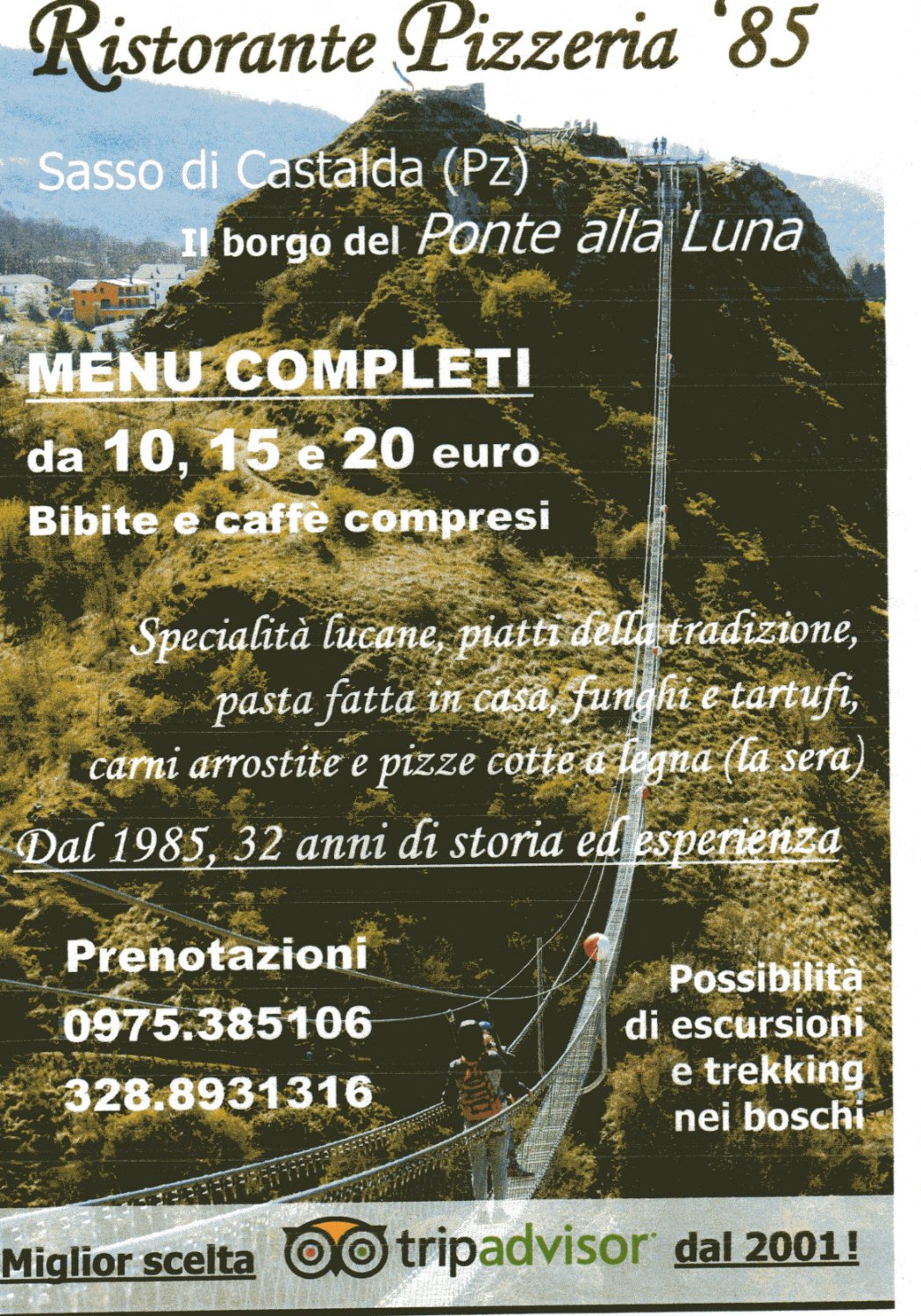 Ristorante Pizzeria '85

Sasso di Castalda (Pz)

Il borgo del Ponte alla Luna

MENU COMPLETI

da 10, 15 e 20 euro

Bibite e caffè compresi

Specialità lucane, piatti della tradizione, pasta fatta in casa, funghi e tartufi, carni arrostite e pizze cotte a legna (la sera)

Dal 1985, 32 anni di storia ed esperienza

Prenotazioni
0975.385106
328.8931316

Possibilità di escursioni e trekking nei boschi

Miglior scelta tripadvisor dal 2001!